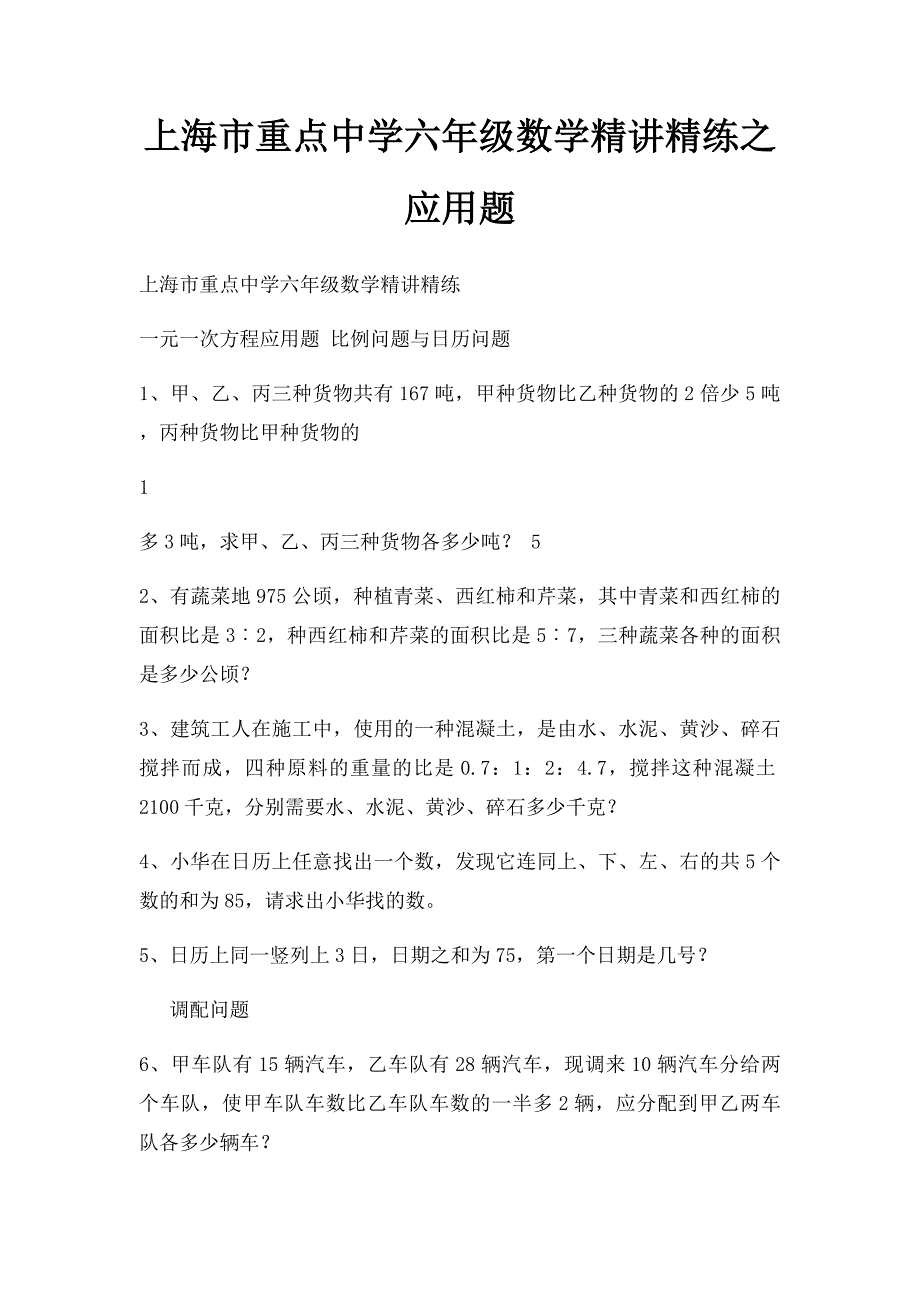 上海市重点中学六年级数学精讲精练之应用题

上海市重点中学六年级数学精讲精练

一元一次方程应用题 比例问题与日历问题

1、甲、乙、丙三种货物共有167吨，甲种货物比乙种货物的2倍少5吨，丙种货物比甲种货物的

1

多3吨，求甲、乙、丙三种货物各多少吨？ 5

2、有蔬菜地975公顷，种植青菜、西红柿和芹菜，其中青菜和西红柿的面积比是3∶2，种西红柿和芹菜的面积比是5∶7，三种蔬菜各种的面积是多少公顷？

3、建筑工人在施工中，使用的一种混凝土，是由水、水泥、黄沙、碎石搅拌而成，四种原料的重量的比是0.7：1：2：4.7，搅拌这种混凝土2100千克，分别需要水、水泥、黄沙、碎石多少千克？

4、小华在日历上任意找出一个数，发现它连同上、下、左、右的共5个数的和为85，请求出小华找的数。

5、日历上同一竖列上3日，日期之和为75，第一个日期是几号？

调配问题

6、甲车队有15辆汽车，乙车队有28辆汽车，现调来10辆汽车分给两个车队，使甲车队车数比乙车队车数的一半多2辆，应分配到甲乙两车队各多少辆车？